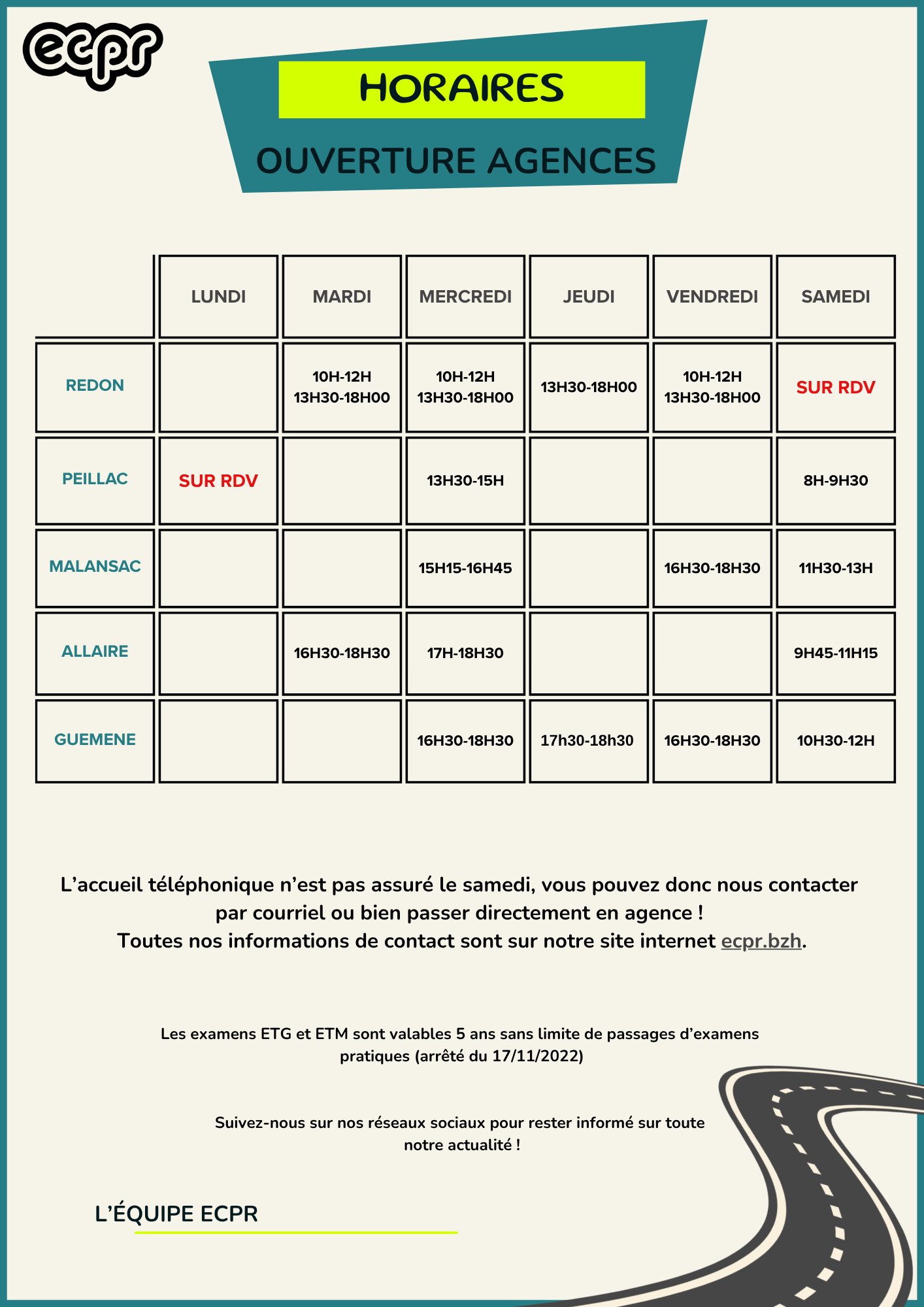 ecpr

HORAIRES

OUVERTURE AGENCES

| | LUNDI | MARDI | MERCREDI | JEUDI | VENDREDI | SAMEDI |
|---|---|---|---|---|---|---|
| REDON | | 10H-12H 13H30-18H00 | 10H-12H 13H30-18H00 | 13H30-18H00 | 10H-12H 13H30-18H00 | SUR RDV |
| PEILLAC | SUR RDV | | 13H30-15H | | | 8H-9H30 |
| MALANSAC | | | 15H15-16H45 | | 16H30-18H30 | 11H30-13H |
| ALLAIRE | | 16H30-18H30 | 17H-18H30 | | | 9H45-11H15 |
| GUEMENE | | | 16H30-18H30 | 17h30-18h30 | 16H30-18H30 | 10H30-12H |

L’accueil téléphonique n’est pas assuré le samedi, vous pouvez donc nous contacter par courriel ou bien passer directement en agence !
Toutes nos informations de contact sont sur notre site internet ecpr.bzh.

Les examens ETG et ETM sont valables 5 ans sans limite de passages d’examens pratiques (arrêté du 17/11/2022)

Suivez-nous sur nos réseaux sociaux pour rester informé sur toute notre actualité !

L’ÉQUIPE ECPR